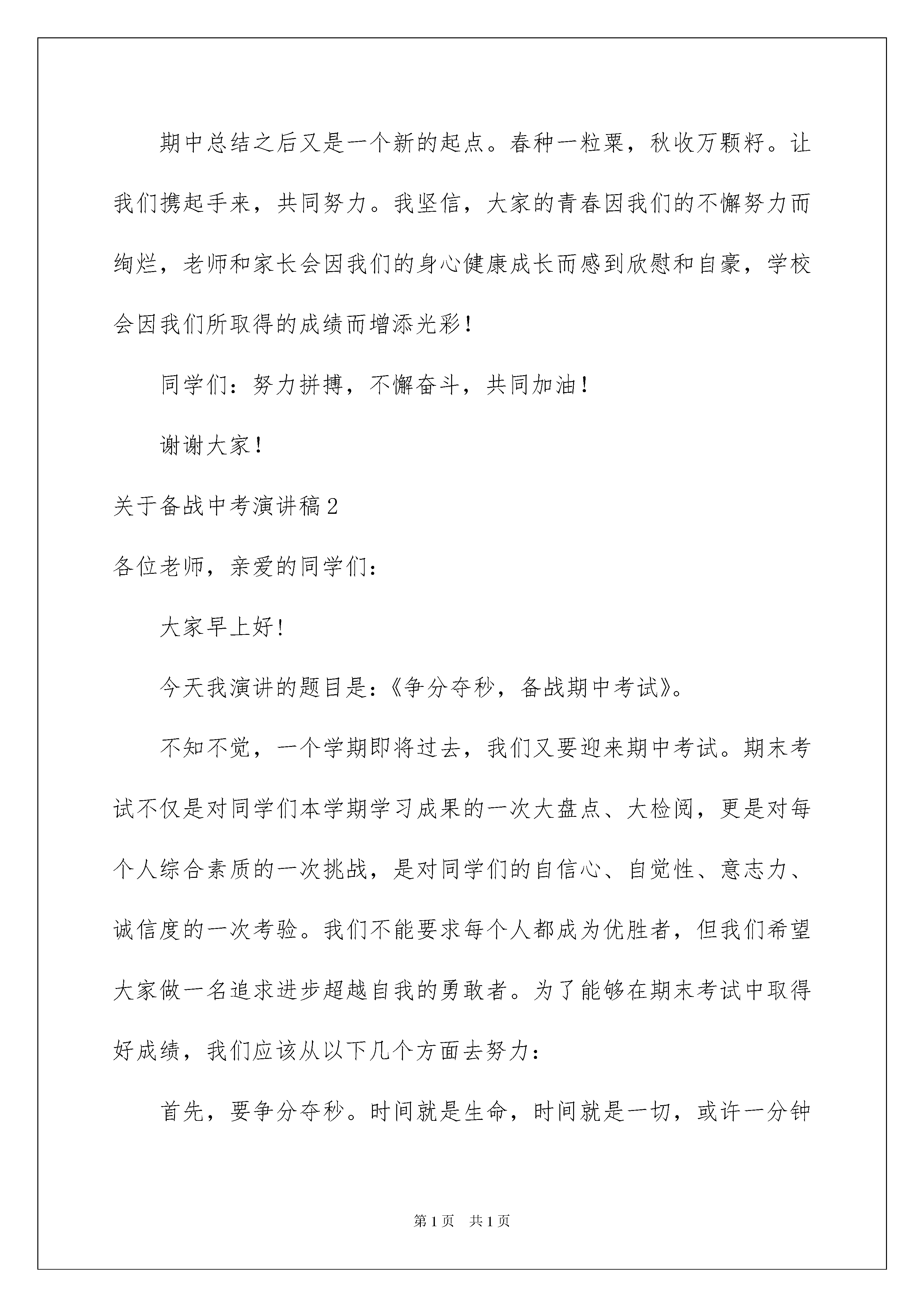 期中总结之后又是一个新的起点。春种一粒粟，秋收万颗籽。让我们携起手来，共同努力。我坚信，大家的青春因我们的不懈努力而绚烂，老师和家长会因我们的身心健康成长而感到欣慰和自豪，学校会因我们所取得的成绩而增添光彩！

同学们：努力拼搏，不懈奋斗，共同加油！

谢谢大家！

关于备战中考演讲稿2

各位老师，亲爱的同学们：

大家早上好！

今天我演讲的题目是：《争分夺秒，备战期中考试》。

不知不觉，一个学期即将过去，我们又要迎来期中考试。期末考试不仅是对同学们本学期学习成果的一次大盘点、大检阅，更是对每个人综合素质的一次挑战，是对同学们的自信心、自觉性、意志力、诚信度的一次考验。我们不能要求每个人都成为优胜者，但我们希望大家做一名追求进步超越自我的勇敢者。为了能够在期末考试中取得好成绩，我们应该从以下几个方面去努力：

首先，要争分夺秒。时间就是生命，时间就是一切，或许一分钟

第1页 共1页